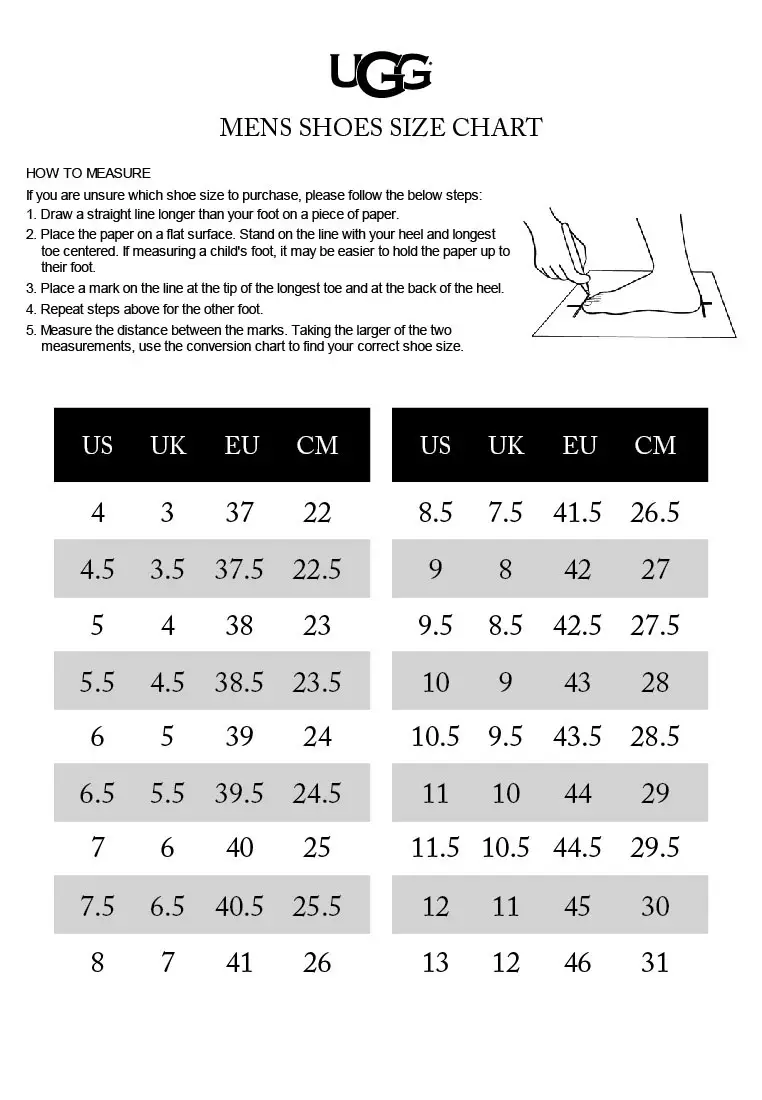 UGG

MENS SHOES SIZE CHART

HOW TO MEASURE
If you are unsure which shoe size to purchase, please follow the below steps:
1. Draw a straight line longer than your foot on a piece of paper.
2. Place the paper on a flat surface. Stand on the line with your heel and longest toe centered. If measuring a child's foot, it may be easier to hold the paper up to their foot.
3. Place a mark on the line at the tip of the longest toe and at the back of the heel.
4. Repeat steps above for the other foot.
5. Measure the distance between the marks. Taking the larger of the two measurements, use the conversion chart to find your correct shoe size.

| US | UK | EU | CM |
|---|---|---|---|
| 4 | 3 | 37 | 22 |
| 4.5 | 3.5 | 37.5 | 22.5 |
| 5 | 4 | 38 | 23 |
| 5.5 | 4.5 | 38.5 | 23.5 |
| 6 | 5 | 39 | 24 |
| 6.5 | 5.5 | 39.5 | 24.5 |
| 7 | 6 | 40 | 25 |
| 7.5 | 6.5 | 40.5 | 25.5 |
| 8 | 7 | 41 | 26 |

| US | UK | EU | CM |
|---|---|---|---|
| 8.5 | 7.5 | 41.5 | 26.5 |
| 9 | 8 | 42 | 27 |
| 9.5 | 8.5 | 42.5 | 27.5 |
| 10 | 9 | 43 | 28 |
| 10.5 | 9.5 | 43.5 | 28.5 |
| 11 | 10 | 44 | 29 |
| 11.5 | 10.5 | 44.5 | 29.5 |
| 12 | 11 | 45 | 30 |
| 13 | 12 | 46 | 31 |